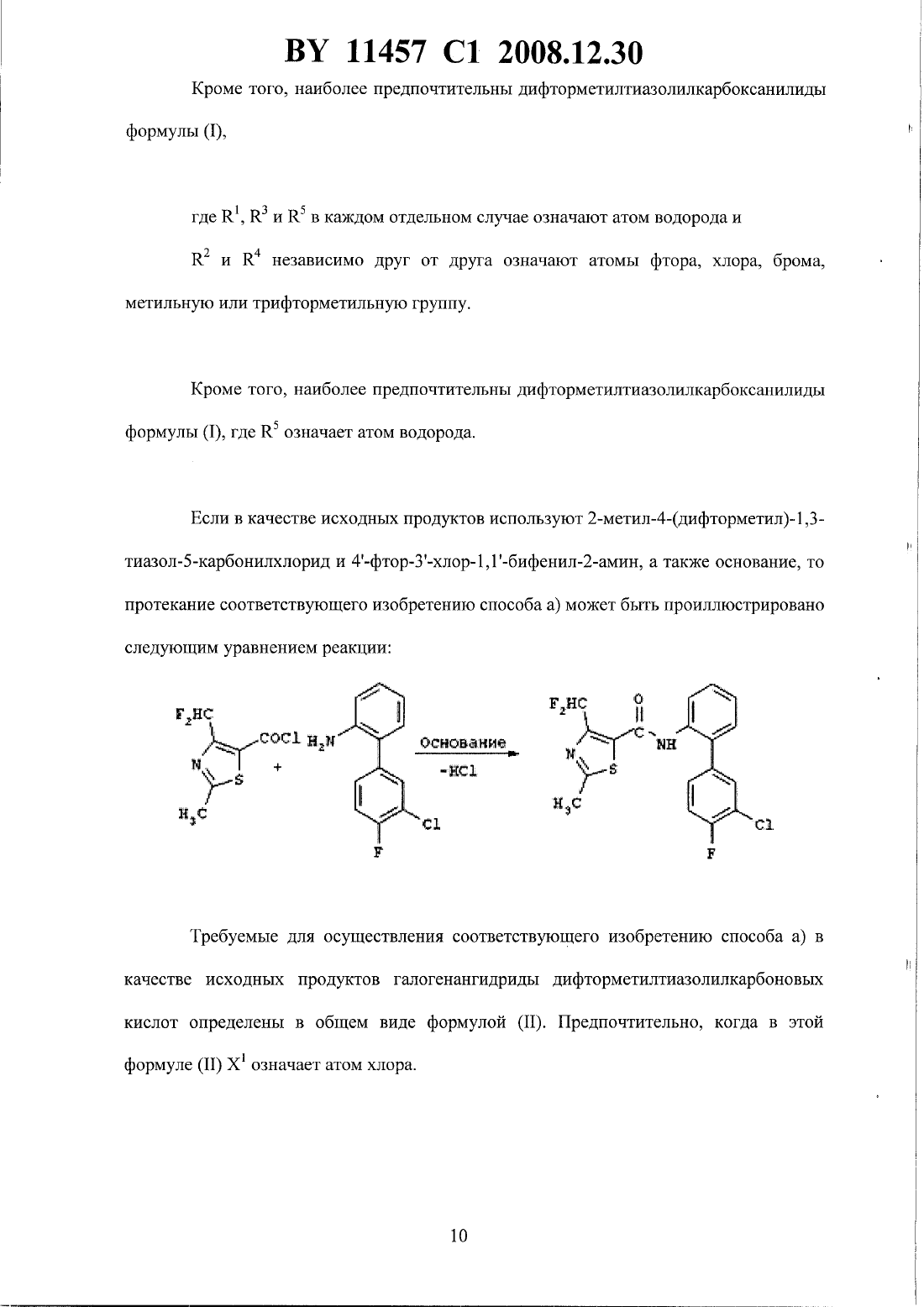 BY 11457 C1 2008.12.30

Кроме того, наиболее предпочтительны дифторметилтиазолилкарбоксанилиды формулы (I),

где $R^1$, $R^3$ и $R^5$ в каждом отдельном случае означают атом водорода и

$R^2$ и $R^4$ независимо друг от друга означают атомы фтора, хлора, брома, метильную или трифторметильную группу.

Кроме того, наиболее предпочтительны дифторметилтиазолилкарбоксанилиды формулы (I), где $R^5$ означает атом водорода.

Если в качестве исходных продуктов используют 2-метил-4-(дифторметил)-1,3-тиазол-5-карбонилхлорид и 4'-фтор-3'-хлор-1,1'-бифенил-2-амин, а также основание, то протекание соответствующего изобретению способа а) может быть проиллюстрировано следующим уравнением реакции:

$F_2HC$ COCl N S $H_3C$ + $H_2N$ Cl F Основание -HCl $F_2HC$ O C NH N S $H_3C$ Cl F

Требуемые для осуществления соответствующего изобретению способа а) в качестве исходных продуктов галогенангидриды дифторметилтиазолилкарбоновых кислот определены в общем виде формулой (II). Предпочтительно, когда в этой формуле (II) $X^1$ означает атом хлора.

10